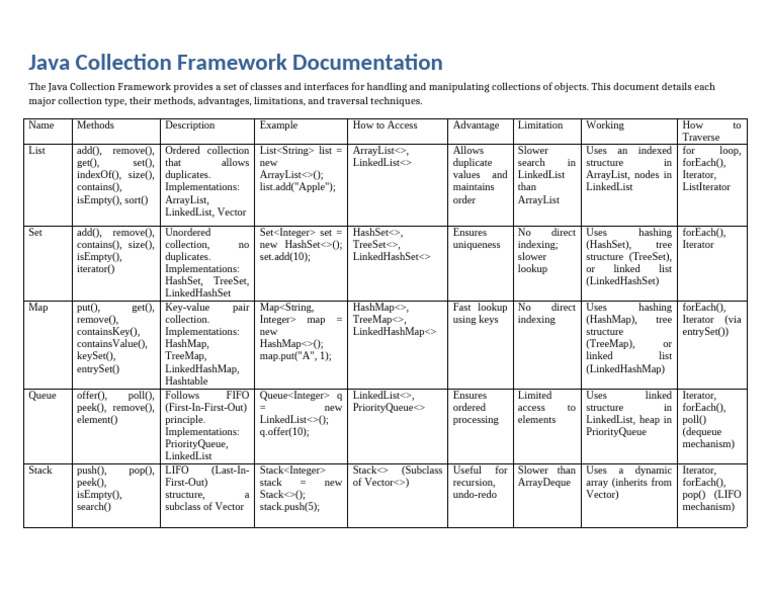 Java Collection Framework Documentation

The Java Collection Framework provides a set of classes and interfaces for handling and manipulating collections of objects. This document details each major collection type, their methods, advantages, limitations, and traversal techniques.

| Name | Methods | Description | Example | How to Access | Advantage | Limitation | Working | How to Traverse |
|---|---|---|---|---|---|---|---|---|
| List | add(), remove(), get(), set(), indexOf(), size(), contains(), isEmpty(), sort() | Ordered collection that allows duplicates. Implementations: ArrayList, LinkedList, Vector | List<String> list = new ArrayList<>(); list.add("Apple"); | ArrayList<>, LinkedList<> | Allows duplicate values and maintains order | Slower search in LinkedList than ArrayList | Uses an indexed structure in ArrayList, nodes in LinkedList | for loop, forEach(), Iterator, ListIterator |
| Set | add(), remove(), contains(), size(), isEmpty(), iterator() | Unordered collection, no duplicates. Implementations: HashSet, TreeSet, LinkedHashSet | Set<Integer> set = new HashSet<>(); set.add(10); | HashSet<>, TreeSet<>, LinkedHashSet<> | Ensures uniqueness | No direct indexing; slower lookup | Uses hashing (HashSet), tree structure (TreeSet), or linked list (LinkedHashSet) | forEach(), Iterator |
| Map | put(), get(), remove(), containsKey(), containsValue(), keySet(), entrySet() | Key-value pair collection. Implementations: HashMap, TreeMap, LinkedHashMap, Hashtable | Map<String, Integer> map = new HashMap<>(); map.put("A", 1); | HashMap<>, TreeMap<>, LinkedHashMap<> | Fast lookup using keys | No direct indexing | Uses hashing (HashMap), tree structure (TreeMap), or linked list (LinkedHashMap) | forEach(), Iterator (via entrySet()) |
| Queue | offer(), poll(), peek(), remove(), element() | Follows FIFO (First-In-First-Out) principle. Implementations: PriorityQueue, LinkedList | Queue<Integer> q = new LinkedList<>(); q.offer(10); | LinkedList<>, PriorityQueue<> | Ensures ordered processing | Limited access to elements | Uses linked structure in LinkedList, heap in PriorityQueue | Iterator, forEach(), poll() (dequeue mechanism) |
| Stack | push(), pop(), peek(), isEmpty(), search() | LIFO (Last-In-First-Out) structure, a subclass of Vector | Stack<Integer> stack = new Stack<>(); stack.push(5); | Stack<> (Subclass of Vector<>) | Useful for recursion, undo-redo | Slower than ArrayDeque | Uses a dynamic array (inherits from Vector) | Iterator, forEach(), pop() (LIFO mechanism) |